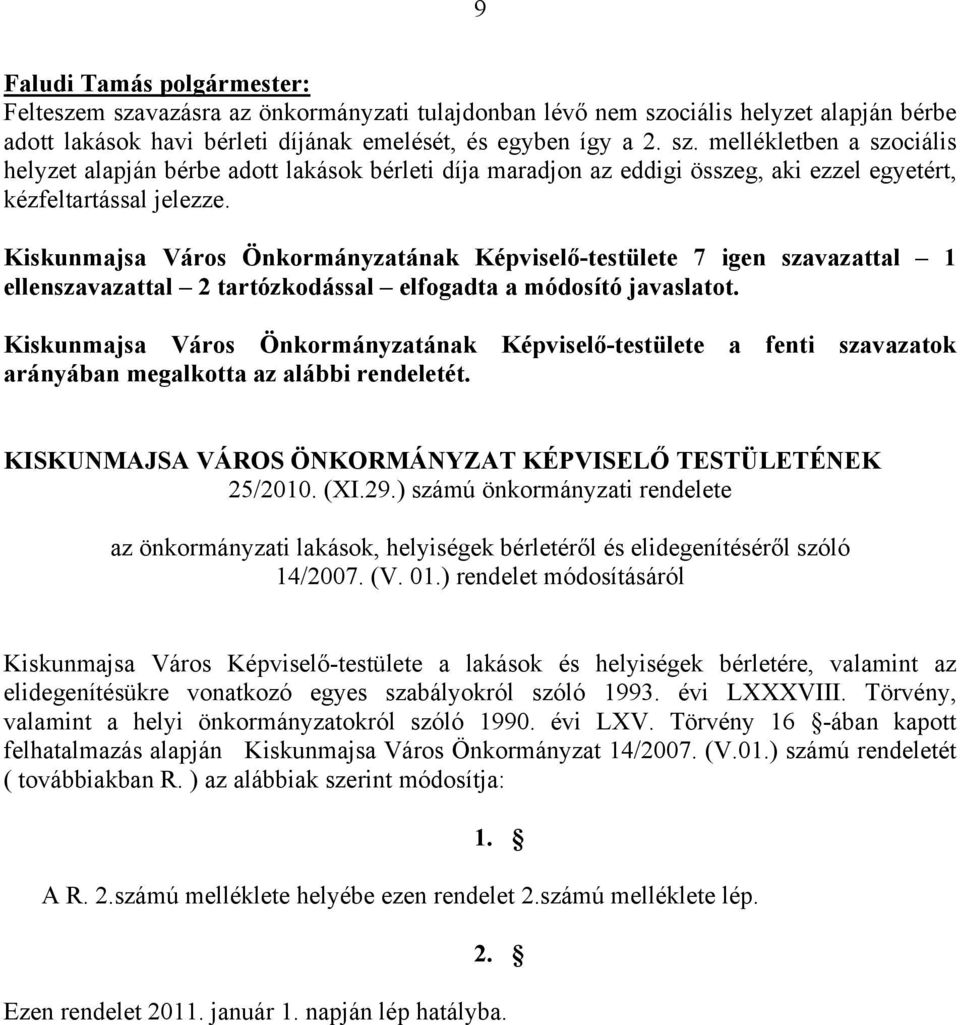 9

Faludi Tamás polgármester:
Felteszem szavazásra az önkormányzati tulajdonban lévő nem szociális helyzet alapján bérbe adott lakások havi bérleti díjának emelését, és egyben így a 2. sz. mellékletben a szociális helyzet alapján bérbe adott lakások bérleti díja maradjon az eddigi összeg, aki ezzel egyetért, kézfeltartással jelezze.

Kiskunmajsa Város Önkormányzatának Képviselő-testülete 7 igen szavazattal – 1 ellenszavazattal – 2 tartózkodással – elfogadta a módosító javaslatot.

Kiskunmajsa Város Önkormányzatának Képviselő-testülete a fenti szavazatok arányában megalkotta az alábbi rendeletét.

KISKUNMAJSA VÁROS ÖNKORMÁNYZAT KÉPVISELŐ TESTÜLETÉNEK
25/2010. (XI.29.) számú önkormányzati rendelete

az önkormányzati lakások, helyiségek bérletéről és elidegenítéséről szóló 14/2007. (V. 01.) rendelet módosításáról

Kiskunmajsa Város Képviselő-testülete a lakások és helyiségek bérletére, valamint az elidegenítésükre vonatkozó egyes szabályokról szóló 1993. évi LXXXVIII. Törvény, valamint a helyi önkormányzatokról szóló 1990. évi LXV. Törvény 16 §-ában kapott felhatalmazás alapján Kiskunmajsa Város Önkormányzat 14/2007. (V.01.) számú rendeletét ( továbbiakban R. ) az alábbiak szerint módosítja:

1. §

A R. 2.számú melléklete helyébe ezen rendelet 2.számú melléklete lép.

2. §

Ezen rendelet 2011. január 1. napján lép hatályba.